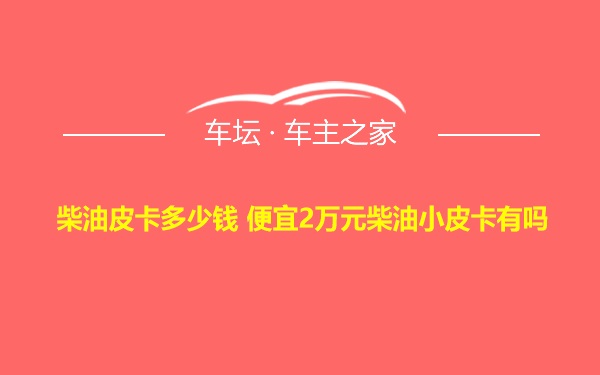 车坛 · 车主之家

柴油皮卡多少钱 便宜2万元柴油小皮卡有吗